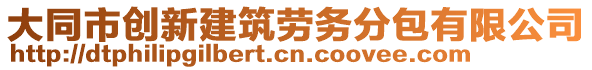 大同市创新建筑劳务分包有限公司
http://dtphilipgilbert.cn.coovee.com